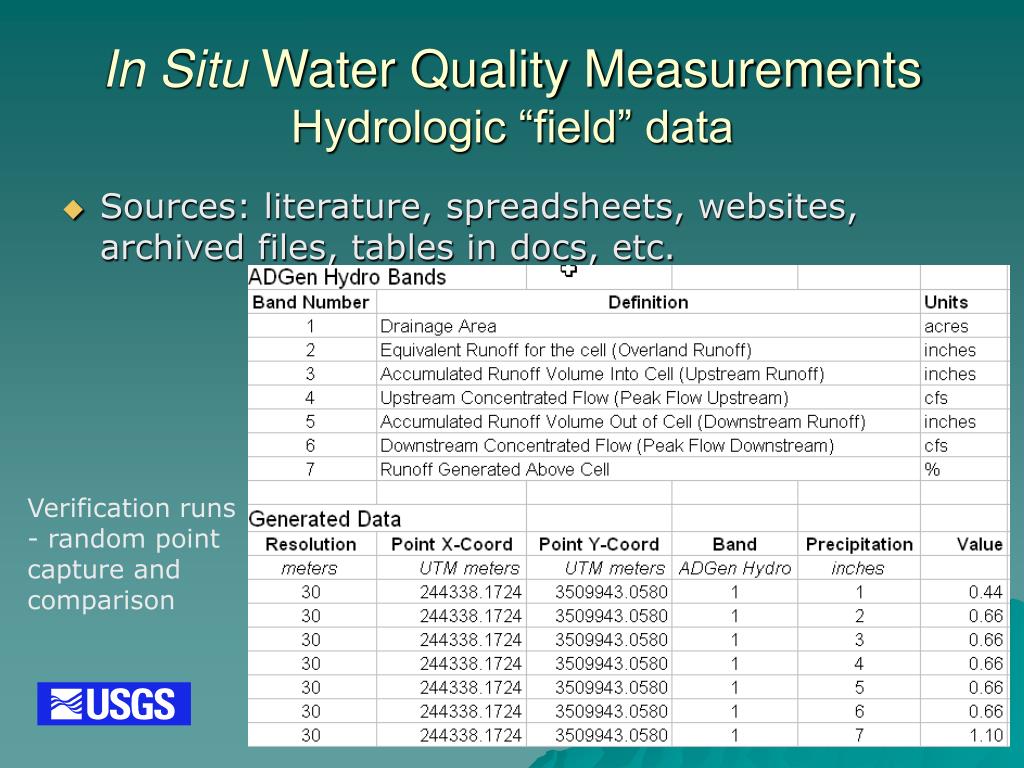 In Situ Water Quality Measurements
Hydrologic “field” data

Sources: literature, spreadsheets, websites, archived files, tables in docs, etc.

ADGen Hydro Bands

| Band Number | Definition | Units |
|---|---|---|
| 1 | Drainage Area | acres |
| 2 | Equivalent Runoff for the cell (Overland Runoff) | inches |
| 3 | Accumulated Runoff Volume Into Cell (Upstream Runoff) | inches |
| 4 | Upstream Concentrated Flow (Peak Flow Upstream) | cfs |
| 5 | Accumulated Runoff Volume Out of Cell (Downstream Runoff) | inches |
| 6 | Downstream Concentrated Flow (Peak Flow Downstream) | cfs |
| 7 | Runoff Generated Above Cell | % |

Generated Data

| Resolution | Point X-Coord | Point Y-Coord | Band | Precipitation | Value |
|---|---|---|---|---|---|
| meters | UTM meters | UTM meters | ADGen Hydro | inches | |
| 30 | 244338.1724 | 3509943.0580 | 1 | 1 | 0.44 |
| 30 | 244338.1724 | 3509943.0580 | 1 | 2 | 0.66 |
| 30 | 244338.1724 | 3509943.0580 | 1 | 3 | 0.66 |
| 30 | 244338.1724 | 3509943.0580 | 1 | 4 | 0.66 |
| 30 | 244338.1724 | 3509943.0580 | 1 | 5 | 0.66 |
| 30 | 244338.1724 | 3509943.0580 | 1 | 6 | 0.66 |
| 30 | 244338.1724 | 3509943.0580 | 1 | 7 | 1.10 |

Verification runs - random point capture and comparison

USGS